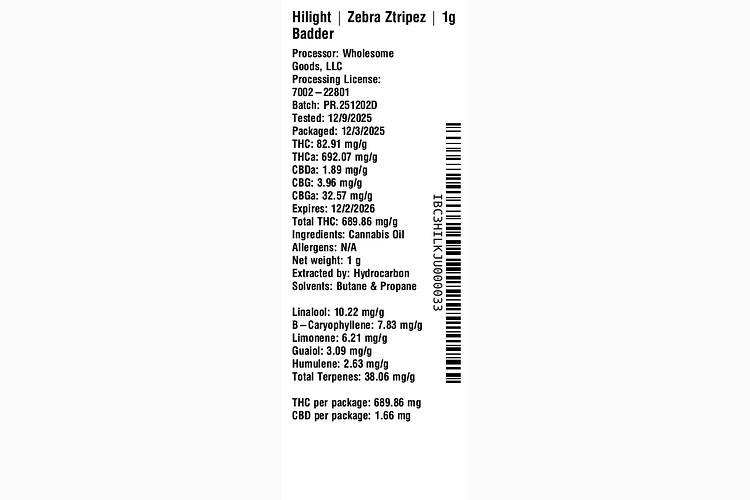 Hilight | Zebra Ztripez | 1g Badder

Processor: Wholesome Goods, LLC
Processing License: 7002–22801
Batch: PR.251202D
Tested: 12/9/2025
Packaged: 12/3/2025
THC: 82.91 mg/g
THCa: 692.07 mg/g
CBDa: 1.89 mg/g
CBG: 3.96 mg/g
CBGa: 32.57 mg/g
Expires: 12/2/2026
Total THC: 689.86 mg/g
Ingredients: Cannabis Oil
Allergens: N/A
Net weight: 1 g
Extracted by: Hydrocarbon
Solvents: Butane & Propane

Linalool: 10.22 mg/g
B–Caryophyllene: 7.83 mg/g
Limonene: 6.21 mg/g
Guaiol: 3.09 mg/g
Humulene: 2.63 mg/g
Total Terpenes: 38.06 mg/g

THC per package: 689.86 mg
CBD per package: 1.66 mg

IBC3HILKJU000033